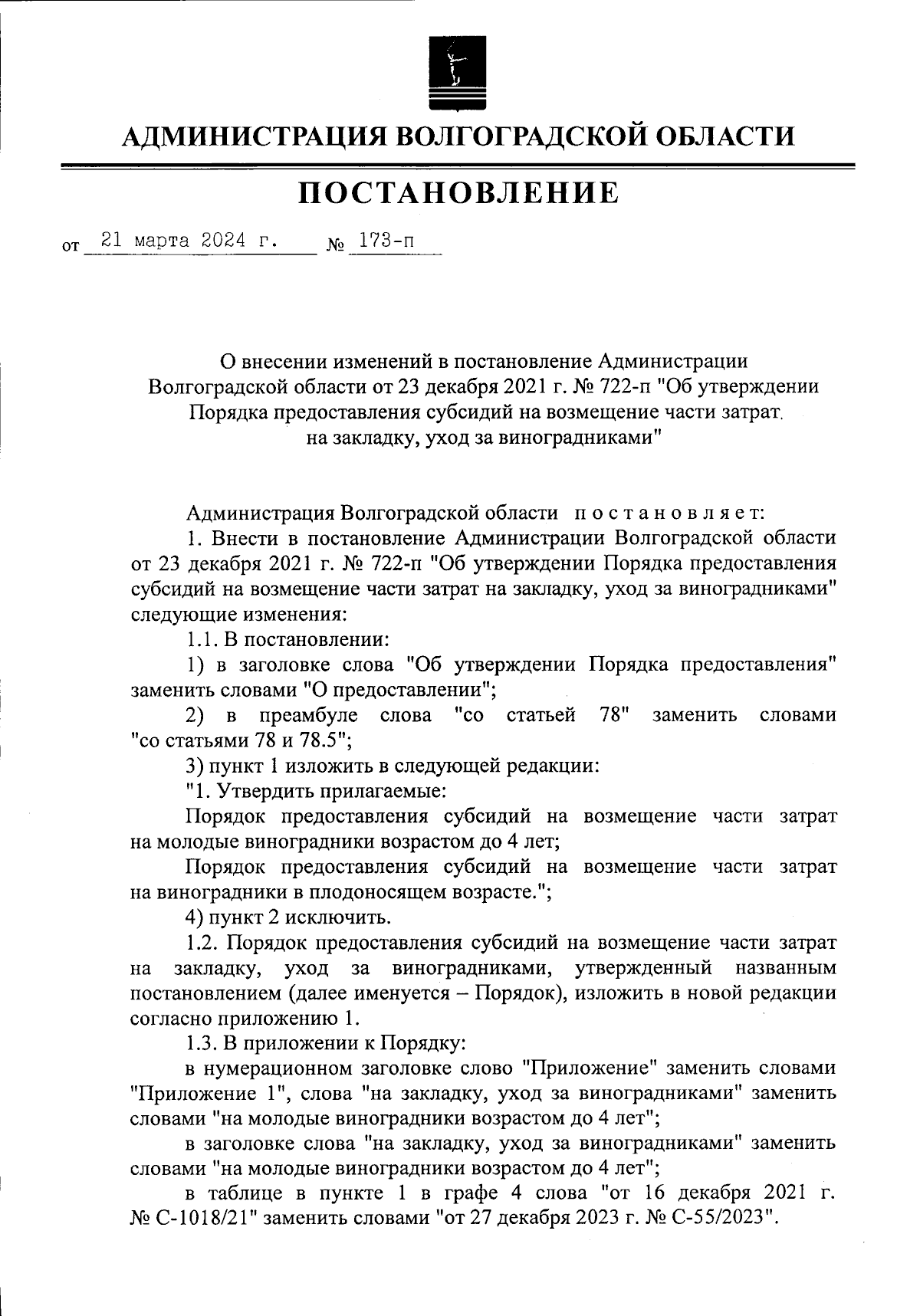 АДМИНИСТРАЦИЯ ВОЛГОГРАДСКОЙ ОБЛАСТИ

ПОСТАНОВЛЕНИЕ

от 21 марта 2024 г. № 173-п

О внесении изменений в постановление Администрации Волгоградской области от 23 декабря 2021 г. № 722-п "Об утверждении Порядка предоставления субсидий на возмещение части затрат на закладку, уход за виноградниками"

Администрация Волгоградской области постановляет:

1. Внести в постановление Администрации Волгоградской области от 23 декабря 2021 г. № 722-п "Об утверждении Порядка предоставления субсидий на возмещение части затрат на закладку, уход за виноградниками" следующие изменения:

1.1. В постановлении:

1) в заголовке слова "Об утверждении Порядка предоставления" заменить словами "О предоставлении";

2) в преамбуле слова "со статьей 78" заменить словами "со статьями 78 и 78.5";

3) пункт 1 изложить в следующей редакции:

"1. Утвердить прилагаемые:

Порядок предоставления субсидий на возмещение части затрат на молодые виноградники возрастом до 4 лет;

Порядок предоставления субсидий на возмещение части затрат на виноградники в плодоносящем возрасте.";

4) пункт 2 исключить.

1.2. Порядок предоставления субсидий на возмещение части затрат на закладку, уход за виноградниками, утвержденный названным постановлением (далее именуется – Порядок), изложить в новой редакции согласно приложению 1.

1.3. В приложении к Порядку:

в нумерационном заголовке слово "Приложение" заменить словами "Приложение 1", слова "на закладку, уход за виноградниками" заменить словами "на молодые виноградники возрастом до 4 лет";

в заголовке слова "на закладку, уход за виноградниками" заменить словами "на молодые виноградники возрастом до 4 лет";

в таблице в пункте 1 в графе 4 слова "от 16 декабря 2021 г. № С-1018/21" заменить словами "от 27 декабря 2023 г. № С-55/2023".